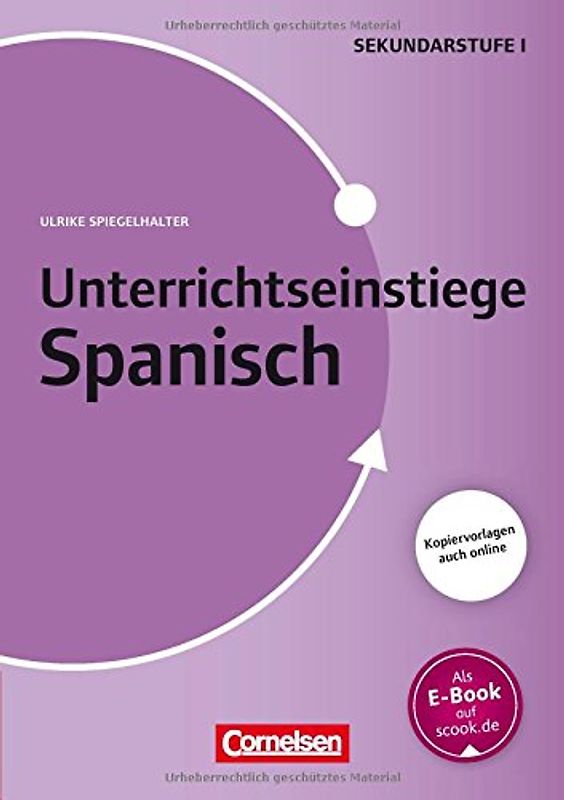 Urheberrechtlich geschütztes Material

SEKUNDARSTUFE I

ULRIKE SPIEGELHALTER

Unterrichtseinstiege
Spanisch

Kopiervorlagen auch online

Als E-Book auf scook.de

Cornelsen

Urheberrechtlich geschütztes Material